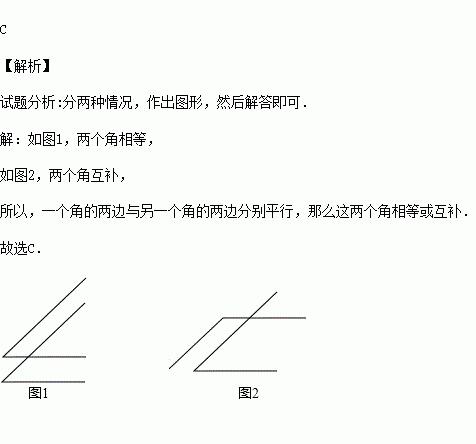 C

【解析】

试题分析:分两种情况，作出图形，然后解答即可.

解：如图1，两个角相等，

如图2，两个角互补，

所以，一个角的两边与另一个角的两边分别平行，那么这两个角相等或互补.

故选C.

图1

图2